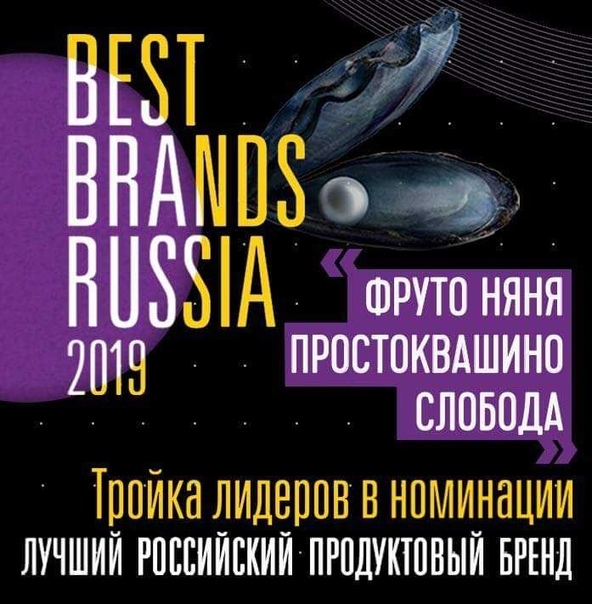 BEST BRANDS RUSSIA 2019

«ФРУТО НЯНЯ
ПРОСТОКВАШИНО
СЛОБОДА»

Тройка лидеров в номинации
ЛУЧШИЙ РОССИЙСКИЙ ПРОДУКТОВЫЙ БРЕНД